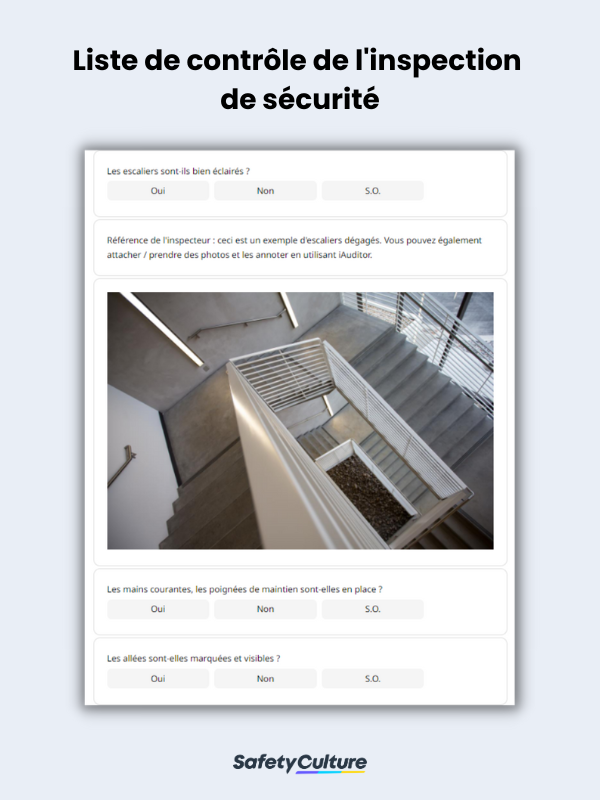 Liste de contrôle de l'inspection de sécurité

Les escaliers sont-ils bien éclairés ?

Oui Non S.O.

Référence de l'inspecteur : ceci est un exemple d'escaliers dégagés. Vous pouvez également attacher / prendre des photos et les annoter en utilisant iAuditor.

Les mains courantes, les poignées de maintien sont-elles en place ?

Oui Non S.O.

Les allées sont-elles marquées et visibles ?

Oui Non S.O.

SafetyCulture